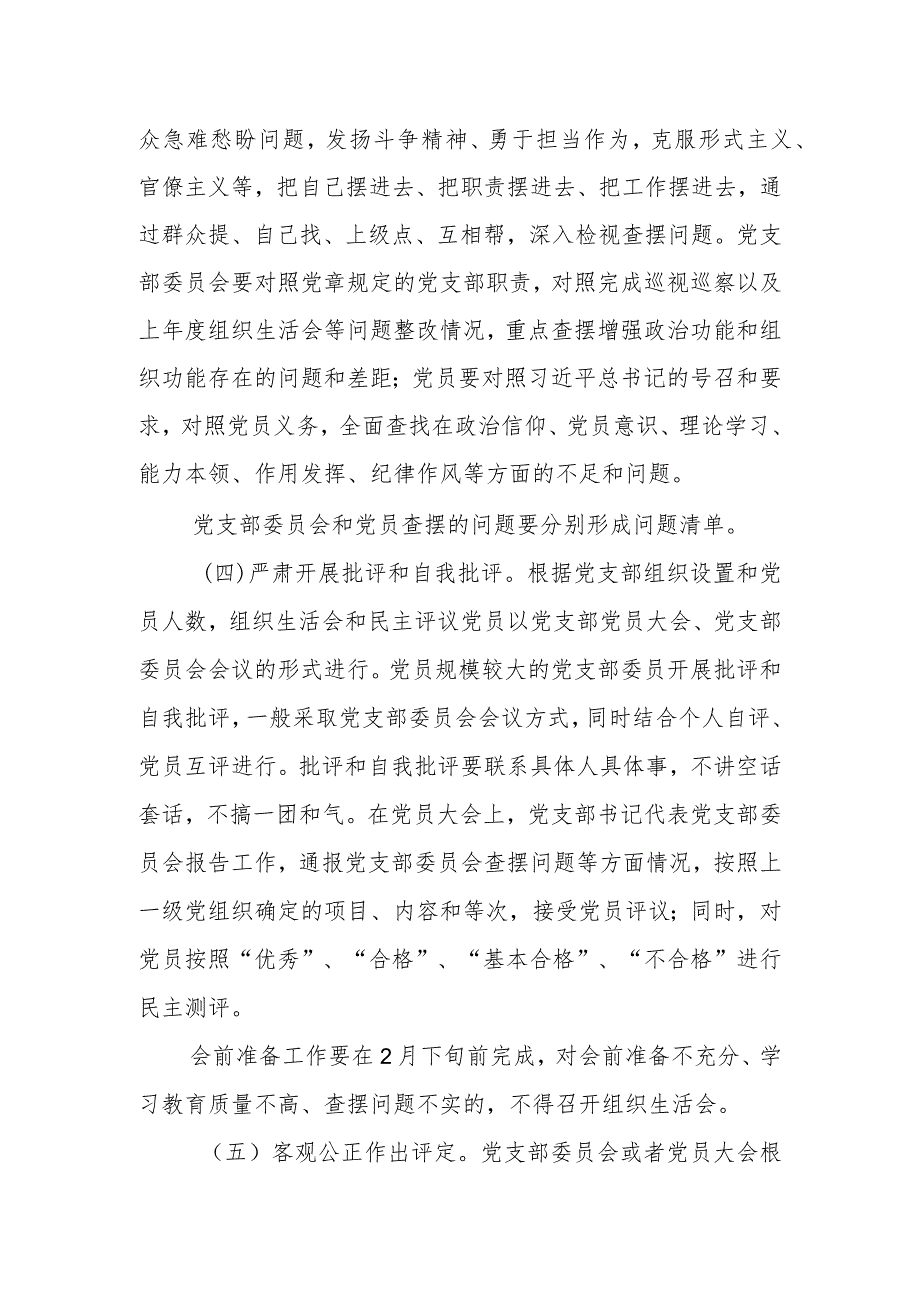 众急难愁盼问题，发扬斗争精神、勇于担当作为，克服形式主义、官僚主义等，把自己摆进去、把职责摆进去、把工作摆进去，通过群众提、自己找、上级点、互相帮，深入检视查摆问题。党支部委员会要对照党章规定的党支部职责，对照完成巡视巡察以及上年度组织生活会等问题整改情况，重点查摆增强政治功能和组织功能存在的问题和差距；党员要对照习近平总书记的号召和要求，对照党员义务，全面查找在政治信仰、党员意识、理论学习、能力本领、作用发挥、纪律作风等方面的不足和问题。

党支部委员会和党员查摆的问题要分别形成问题清单。

（四）严肃开展批评和自我批评。根据党支部组织设置和党员人数，组织生活会和民主评议党员以党支部党员大会、党支部委员会会议的形式进行。党员规模较大的党支部委员开展批评和自我批评，一般采取党支部委员会会议方式，同时结合个人自评、党员互评进行。批评和自我批评要联系具体人具体事，不讲空话套话，不搞一团和气。在党员大会上，党支部书记代表党支部委员会报告工作，通报党支部委员会查摆问题等方面情况，按照上一级党组织确定的项目、内容和等次，接受党员评议；同时，对党员按照“优秀”、“合格”、“基本合格”、“不合格”进行民主测评。

会前准备工作要在2月下旬前完成，对会前准备不充分、学习教育质量不高、查摆问题不实的，不得召开组织生活会。

（五）客观公正作出评定。党支部委员会或者党员大会根